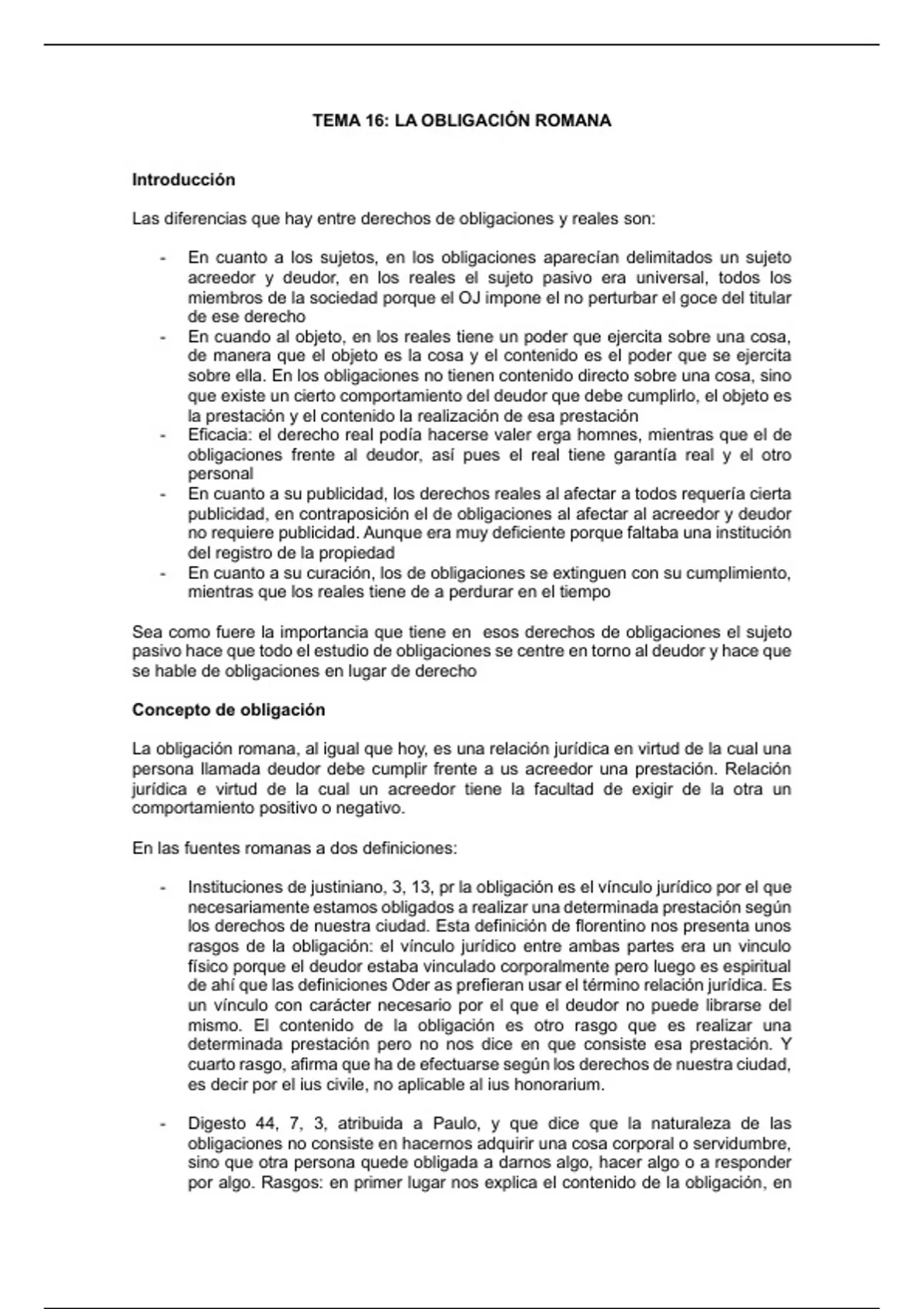 TEMA 16: LA OBLIGACIÓN ROMANA

Introducción

Las diferencias que hay entre derechos de obligaciones y reales son:

- En cuanto a los sujetos, en los obligaciones aparecían delimitados un sujeto acreedor y deudor, en los reales el sujeto pasivo era universal, todos los miembros de la sociedad porque el OJ impone el no perturbar el goce del titular de ese derecho
- En cuando al objeto, en los reales tiene un poder que ejercita sobre una cosa, de manera que el objeto es la cosa y el contenido es el poder que se ejercita sobre ella. En los obligaciones no tienen contenido directo sobre una cosa, sino que existe un cierto comportamiento del deudor que debe cumplirlo, el objeto es la prestación y el contenido la realización de esa prestación
- Eficacia: el derecho real podía hacerse valer erga homnes, mientras que el de obligaciones frente al deudor, así pues el real tiene garantía real y el otro personal
- En cuanto a su publicidad, los derechos reales al afectar a todos requería cierta publicidad, en contraposición el de obligaciones al afectar al acreedor y deudor no requiere publicidad. Aunque era muy deficiente porque faltaba una institución del registro de la propiedad
- En cuanto a su curación, los de obligaciones se extinguen con su cumplimiento, mientras que los reales tiene de a perdurar en el tiempo

Sea como fuere la importancia que tiene en esos derechos de obligaciones el sujeto pasivo hace que todo el estudio de obligaciones se centre en torno al deudor y hace que se hable de obligaciones en lugar de derecho

Concepto de obligación

La obligación romana, al igual que hoy, es una relación jurídica en virtud de la cual una persona llamada deudor debe cumplir frente a us acreedor una prestación. Relación jurídica e virtud de la cual un acreedor tiene la facultad de exigir de la otra un comportamiento positivo o negativo.

En las fuentes romanas a dos definiciones:

- Instituciones de justiniano, 3, 13, pr la obligación es el vínculo jurídico por el que necesariamente estamos obligados a realizar una determinada prestación según los derechos de nuestra ciudad. Esta definición de florentino nos presenta unos rasgos de la obligación: el vínculo jurídico entre ambas partes era un vinculo físico porque el deudor estaba vinculado corporalmente pero luego es espiritual de ahí que las definiciones Oder as prefieran usar el término relación jurídica. Es un vínculo con carácter necesario por el que el deudor no puede librarse del mismo. El contenido de la obligación es otro rasgo que es realizar una determinada prestación pero no nos dice en que consiste esa prestación. Y cuarto rasgo, afirma que ha de efectuarse según los derechos de nuestra ciudad, es decir por el ius civile, no aplicable al ius honorarium.

- Digesto 44, 7, 3, atribuida a Paulo, y que dice que la naturaleza de las obligaciones no consiste en hacernos adquirir una cosa corporal o servidumbre, sino que otra persona quede obligada a darnos algo, hacer algo o a responder por algo. Rasgos: en primer lugar nos explica el contenido de la obligación, en